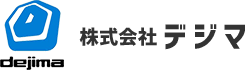 dejima

株式会社 デジマ